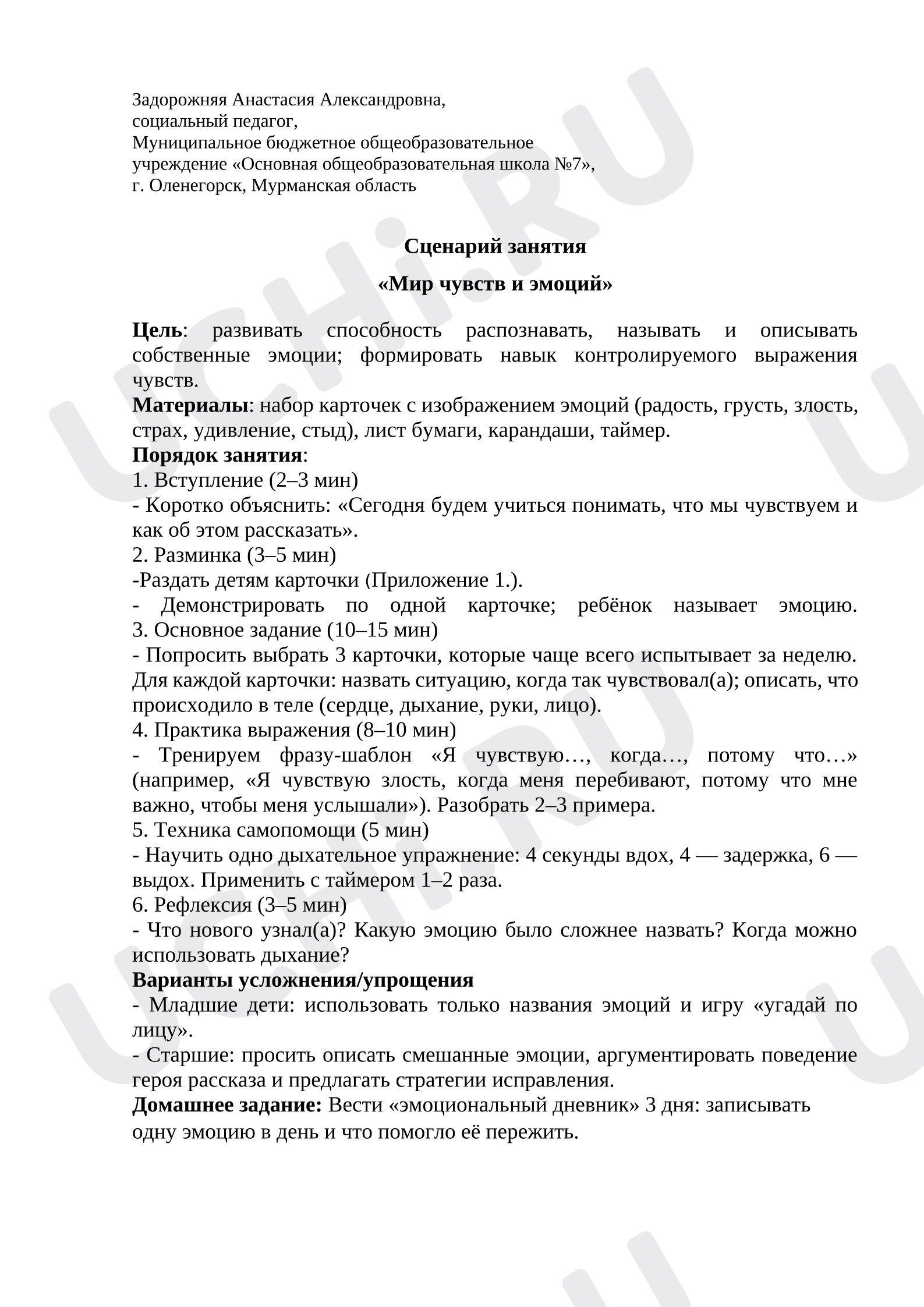 Задорожняя Анастасия Александровна,
социальный педагог,
Муниципальное бюджетное общеобразовательное учреждение «Основная общеобразовательная школа №7»,
г. Оленегорск, Мурманская область

Сценарий занятия

«Мир чувств и эмоций»

Цель: развивать способность распознавать, называть и описывать собственные эмоции; формировать навык контролируемого выражения чувств.

Материалы: набор карточек с изображением эмоций (радость, грусть, злость, страх, удивление, стыд), лист бумаги, карандаши, таймер.

Порядок занятия:
1. Вступление (2–3 мин)
- Коротко объяснить: «Сегодня будем учиться понимать, что мы чувствуем и как об этом рассказать».
2. Разминка (3–5 мин)
-Раздать детям карточки (Приложение 1.).
- Демонстрировать по одной карточке; ребёнок называет эмоцию.
3. Основное задание (10–15 мин)
- Попросить выбрать 3 карточки, которые чаще всего испытывает за неделю. Для каждой карточки: назвать ситуацию, когда так чувствовал(а); описать, что происходило в теле (сердце, дыхание, руки, лицо).
4. Практика выражения (8–10 мин)
- Тренируем фразу-шаблон «Я чувствую…, когда…, потому что…» (например, «Я чувствую злость, когда меня перебивают, потому что мне важно, чтобы меня услышали»). Разобрать 2–3 примера.
5. Техника самопомощи (5 мин)
- Научить одно дыхательное упражнение: 4 секунды вдох, 4 — задержка, 6 — выдох. Применить с таймером 1–2 раза.
6. Рефлексия (3–5 мин)
- Что нового узнал(а)? Какую эмоцию было сложнее назвать? Когда можно использовать дыхание?

Варианты усложнения/упрощения
- Младшие дети: использовать только названия эмоций и игру «угадай по лицу».
- Старшие: просить описать смешанные эмоции, аргументировать поведение героя рассказа и предлагать стратегии исправления.

Домашнее задание: Вести «эмоциональный дневник» 3 дня: записывать одну эмоцию в день и что помогло её пережить.

UCHi.RU